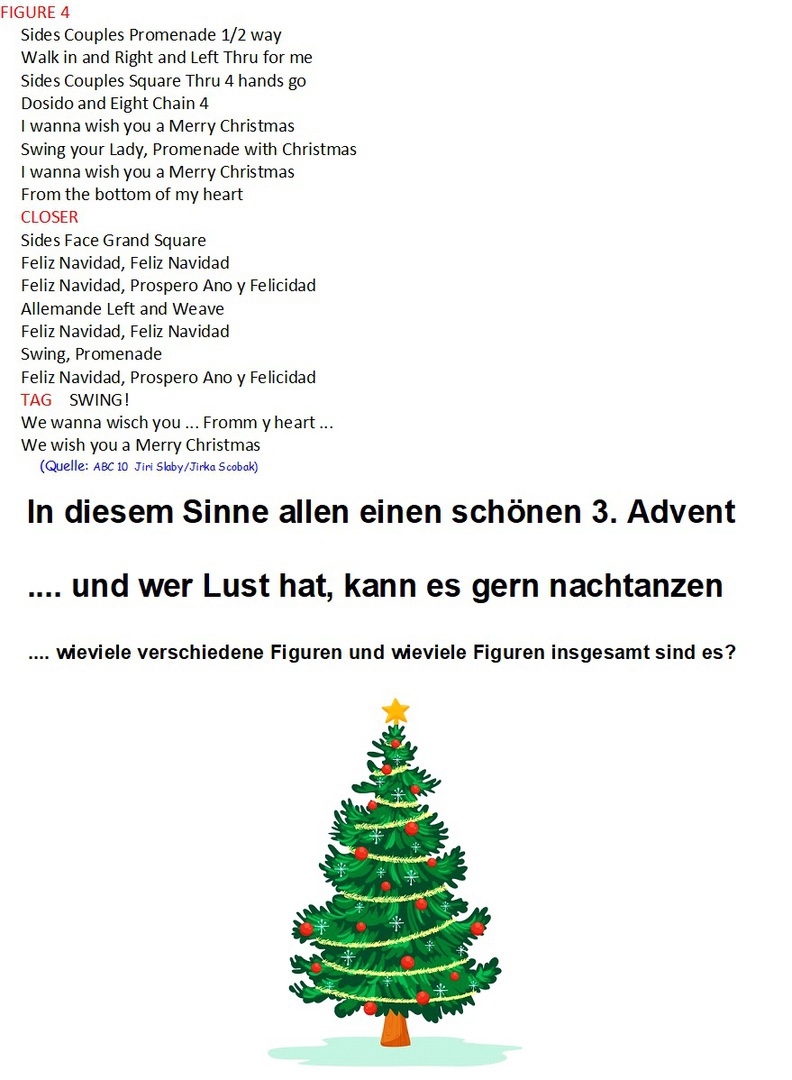 FIGURE 4
Sides Couples Promenade 1/2 way
Walk in and Right and Left Thru for me
Sides Couples Square Thru 4 hands go
Dosido and Eight Chain 4
I wanna wish you a Merry Christmas
Swing your Lady, Promenade with Christmas
I wanna wish you a Merry Christmas
From the bottom of my heart
CLOSER
Sides Face Grand Square
Feliz Navidad, Feliz Navidad
Feliz Navidad, Prospero Ano y Felicidad
Allemande Left and Weave
Feliz Navidad, Feliz Navidad
Swing, Promenade
Feliz Navidad, Prospero Ano y Felicidad
TAG SWING!
We wanna wisch you ... Fromm y heart ...
We wish you a Merry Christmas
(Quelle: ABC 10 Jiri Slaby/Jirka Scobak)

In diesem Sinne allen einen schönen 3. Advent

.... und wer Lust hat, kann es gern nachtanzen

.... wieviele verschiedene Figuren und wieviele Figuren insgesamt sind es?